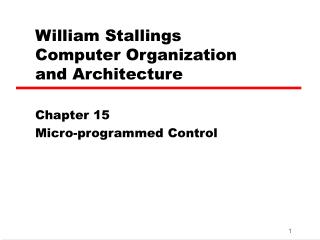 William Stallings
Computer Organization
and Architecture

Chapter 15
Micro-programmed Control

1